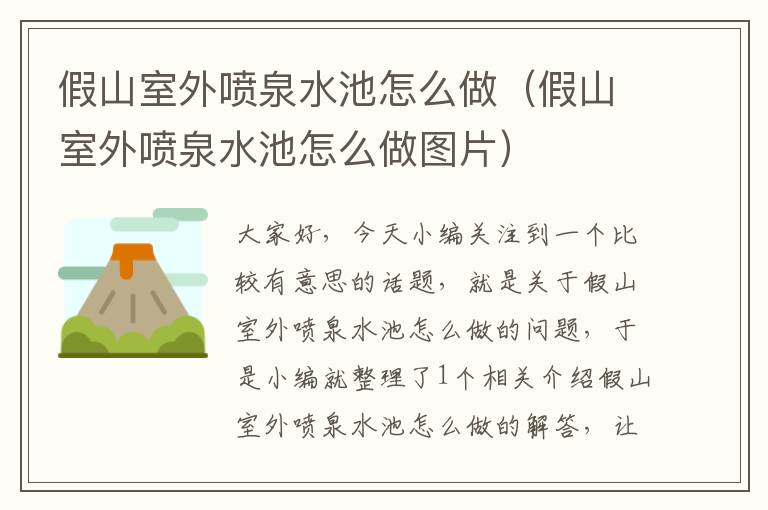 假山室外喷泉水池怎么做（假山室外喷泉水池怎么做图片）

大家好，今天小编关注到一个比较有意思的话题，就是关于假山室外喷泉水池怎么做的问题，于是小编就整理了1个相关介绍假山室外喷泉水池怎么做的解答，让